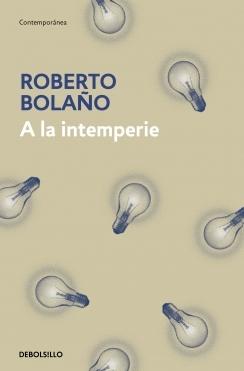 Contemporánea

ROBERTO BOLAÑO

A la intemperie

DEBOLSILLO